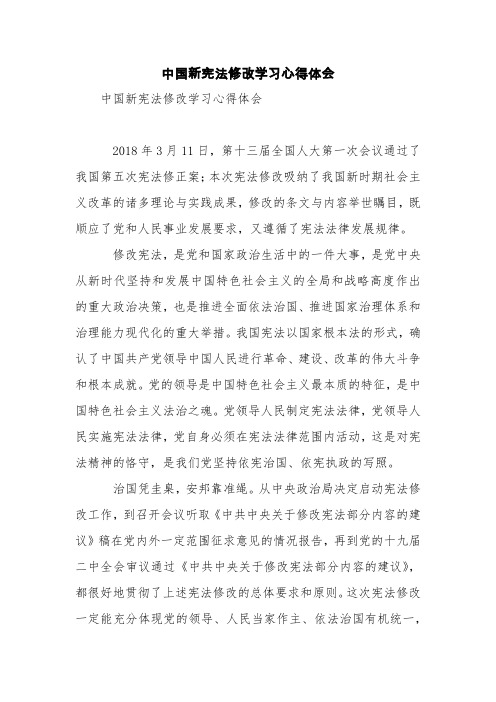 中国新宪法修改学习心得体会

中国新宪法修改学习心得体会

2018 年 3 月 11 日，第十三届全国人大第一次会议通过了我国第五次宪法修正案；本次宪法修改吸纳了我国新时期社会主义改革的诸多理论与实践成果，修改的条文与内容举世瞩目，既顺应了党和人民事业发展要求，又遵循了宪法法律发展规律。

修改宪法，是党和国家政治生活中的一件大事，是党中央从新时代坚持和发展中国特色社会主义的全局和战略高度作出的重大政治决策，也是推进全面依法治国、推进国家治理体系和治理能力现代化的重大举措。我国宪法以国家根本法的形式，确认了中国共产党领导中国人民进行革命、建设、改革的伟大斗争和根本成就。党的领导是中国特色社会主义最本质的特征，是中国特色社会主义法治之魂。党领导人民制定宪法法律，党领导人民实施宪法法律，党自身必须在宪法法律范围内活动，这是对宪法精神的恪守，是我们党坚持依宪治国、依宪执政的写照。

治国凭圭臬，安邦靠准绳。从中央政治局决定启动宪法修改工作，到召开会议听取《中共中央关于修改宪法部分内容的建议》稿在党内外一定范围征求意见的情况报告，再到党的十九届二中全会审议通过《中共中央关于修改宪法部分内容的建议》，都很好地贯彻了上述宪法修改的总体要求和原则。这次宪法修改一定能充分体现党的领导、人民当家作主、依法治国有机统一，